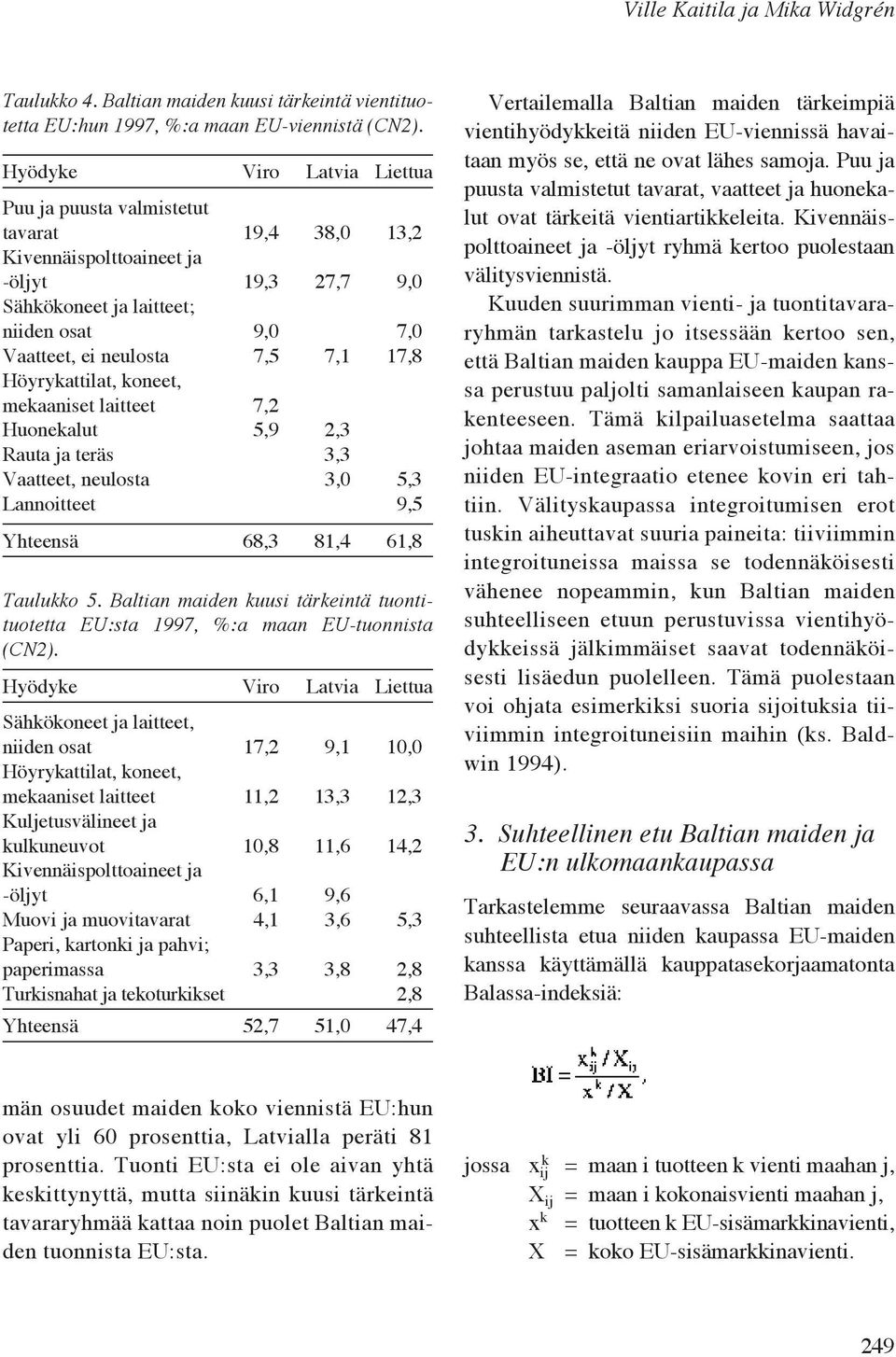 Ville Kaitila ja Mika Widgrén

Taulukko 4. Baltian maiden kuusi tärkeintä vientituotetta EU:hun 1997, %:a maan EU-viennistä (CN2).

| Hyödyke | Viro | Latvia | Liettua |
|---|---|---|---|
| Puu ja puusta valmistetut tavarat | 19,4 | 38,0 | 13,2 |
| Kivennäispolttoaineet ja -öljyt | 19,3 | 27,7 | 9,0 |
| Sähkökoneet ja laitteet; niiden osat | 9,0 | | 7,0 |
| Vaatteet, ei neulosta | 7,5 | 7,1 | 17,8 |
| Höyrykattilat, koneet, mekaaniset laitteet | 7,2 | | |
| Huonekalut | 5,9 | 2,3 | |
| Rauta ja teräs | | 3,3 | |
| Vaatteet, neulosta | | 3,0 | 5,3 |
| Lannoitteet | | | 9,5 |
| Yhteensä | 68,3 | 81,4 | 61,8 |

Taulukko 5. Baltian maiden kuusi tärkeintä tuontituotetta EU:sta 1997, %:a maan EU-tuonnista (CN2).

| Hyödyke | Viro | Latvia | Liettua |
|---|---|---|---|
| Sähkökoneet ja laitteet, niiden osat | 17,2 | 9,1 | 10,0 |
| Höyrykattilat, koneet, mekaaniset laitteet | 11,2 | 13,3 | 12,3 |
| Kuljetusvälineet ja kulkuneuvot | 10,8 | 11,6 | 14,2 |
| Kivennäispolttoaineet ja -öljyt | 6,1 | 9,6 | |
| Muovi ja muovitavarat | 4,1 | 3,6 | 5,3 |
| Paperi, kartonki ja pahvi; paperimassa | 3,3 | 3,8 | 2,8 |
| Turkisnahat ja tekoturkikset | | | 2,8 |
| Yhteensä | 52,7 | 51,0 | 47,4 |

män osuudet maiden koko viennistä EU:hun ovat yli 60 prosenttia, Latvialla peräti 81 prosenttia. Tuonti EU:sta ei ole aivan yhtä keskittynyttä, mutta siinäkin kuusi tärkeintä tavararyhmää kattaa noin puolet Baltian maiden tuonnista EU:sta.

Vertailemalla Baltian maiden tärkeimpiä vientihyödykkeitä niiden EU-viennissä havaitaan myös se, että ne ovat lähes samoja. Puu ja puusta valmistetut tavarat, vaatteet ja huonekalut ovat tärkeitä vientiartikkeleita. Kivennäispolttoaineet ja -öljyt ryhmä kertoo puolestaan välitysviennistä.

Kuuden suurimman vienti- ja tuontitavararyhmän tarkastelu jo itsessään kertoo sen, että Baltian maiden kauppa EU-maiden kanssa perustuu paljolti samanlaiseen kaupan rakenteeseen. Tämä kilpailuasetelma saattaa johtaa maiden aseman eriarvoistumiseen, jos niiden EU-integraatio etenee kovin eri tahtiin. Välityskaupassa integroitumisen erot tuskin aiheuttavat suuria paineita: tiiviimmin integroituneissa maissa se todennäköisesti vähenee nopeammin, kun Baltian maiden suhteelliseen etuun perustuvissa vientihyödykkeissä jälkimmäiset saavat todennäköisesti lisäedun puolelleen. Tämä puolestaan voi ohjata esimerkiksi suoria sijoituksia tiiviimmin integroituneisiin maihin (ks. Baldwin 1994).

3. Suhteellinen etu Baltian maiden ja EU:n ulkomaankaupassa

Tarkastelemme seuraavassa Baltian maiden suhteellista etua niiden kaupassa EU-maiden kanssa käyttämällä kauppatasekorjaamatonta Balassa-indeksiä:

$BI = \frac{x_{ij}^k / X_{ij}}{x^k / X}$,

jossa $x_{ij}^k$ = maan i tuotteen k vienti maahan j,
$X_{ij}$ = maan i kokonaisvienti maahan j,
$x^k$ = tuotteen k EU-sisämarkkinavienti,
$X$ = koko EU-sisämarkkinavienti.

249